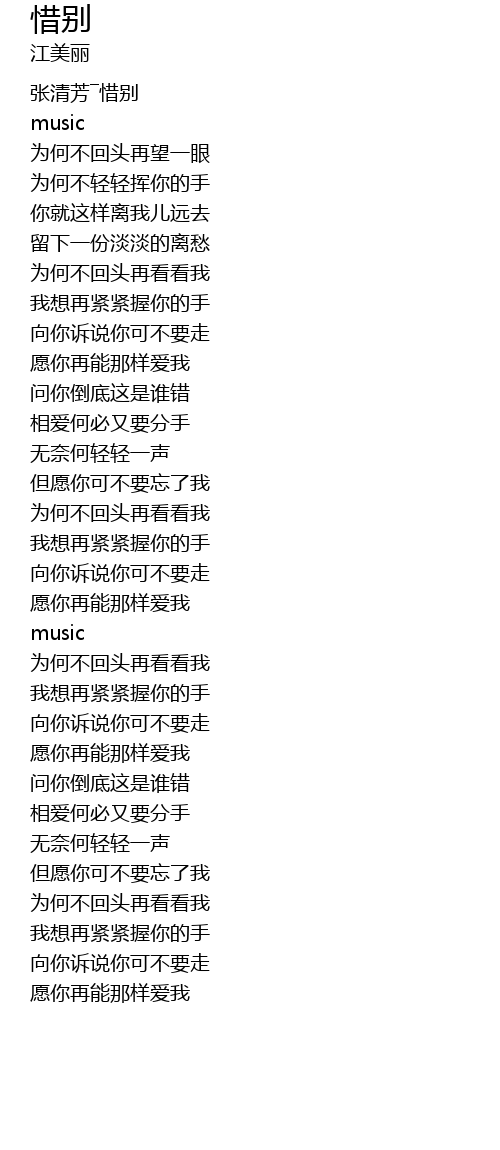 惜别
江美丽

张清芳¯惜别
music
为何不回头再望一眼
为何不轻轻挥你的手
你就这样离我儿远去
留下一份淡淡的离愁
为何不回头再看看我
我想再紧紧握你的手
向你诉说你可不要走
愿你再能那样爱我
问你倒底这是谁错
相爱何必又要分手
无奈何轻轻一声
但愿你可不要忘了我
为何不回头再看看我
我想再紧紧握你的手
向你诉说你可不要走
愿你再能那样爱我
music
为何不回头再看看我
我想再紧紧握你的手
向你诉说你可不要走
愿你再能那样爱我
问你倒底这是谁错
相爱何必又要分手
无奈何轻轻一声
但愿你可不要忘了我
为何不回头再看看我
我想再紧紧握你的手
向你诉说你可不要走
愿你再能那样爱我